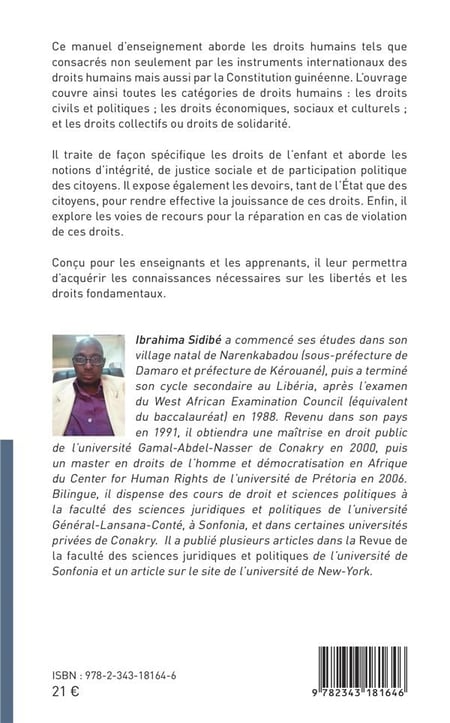 Ce manuel d'enseignement aborde les droits humains tels que consacrés non seulement par les instruments internationaux des droits humains mais aussi par la Constitution guinéenne. L'ouvrage couvre ainsi toutes les catégories de droits humains : les droits civils et politiques ; les droits économiques, sociaux et culturels ; et les droits collectifs ou droits de solidarité.

Il traite de façon spécifique les droits de l'enfant et aborde les notions d'intégrité, de justice sociale et de participation politique des citoyens. Il expose également les devoirs, tant de l'État que des citoyens, pour rendre effective la jouissance de ces droits. Enfin, il explore les voies de recours pour la réparation en cas de violation de ces droits.

Conçu pour les enseignants et les apprenants, il leur permettra d'acquérir les connaissances nécessaires sur les libertés et les droits fondamentaux.

Ibrahima Sidibé a commencé ses études dans son village natal de Narenkabadou (sous-préfecture de Damaro et préfecture de Kérouané), puis a terminé son cycle secondaire au Libéria, après l'examen du West African Examination Council (équivalent du baccalauréat) en 1988. Revenu dans son pays en 1991, il obtiendra une maîtrise en droit public de l'université Gamal-Abdel-Nasser de Conakry en 2000, puis un master en droits de l'homme et démocratisation en Afrique du Center for Human Rights de l'université de Prétoria en 2006. Bilingue, il dispense des cours de droit et sciences politiques à la faculté des sciences juridiques et politiques de l'université Général-Lansana-Conté, à Sonfonia, et dans certaines universités privées de Conakry. Il a publié plusieurs articles dans la Revue de la faculté des sciences juridiques et politiques de l'université de Sonfonia et un article sur le site de l'université de New-York.

ISBN : 978-2-343-18164-6
21 €

9 782343 181646